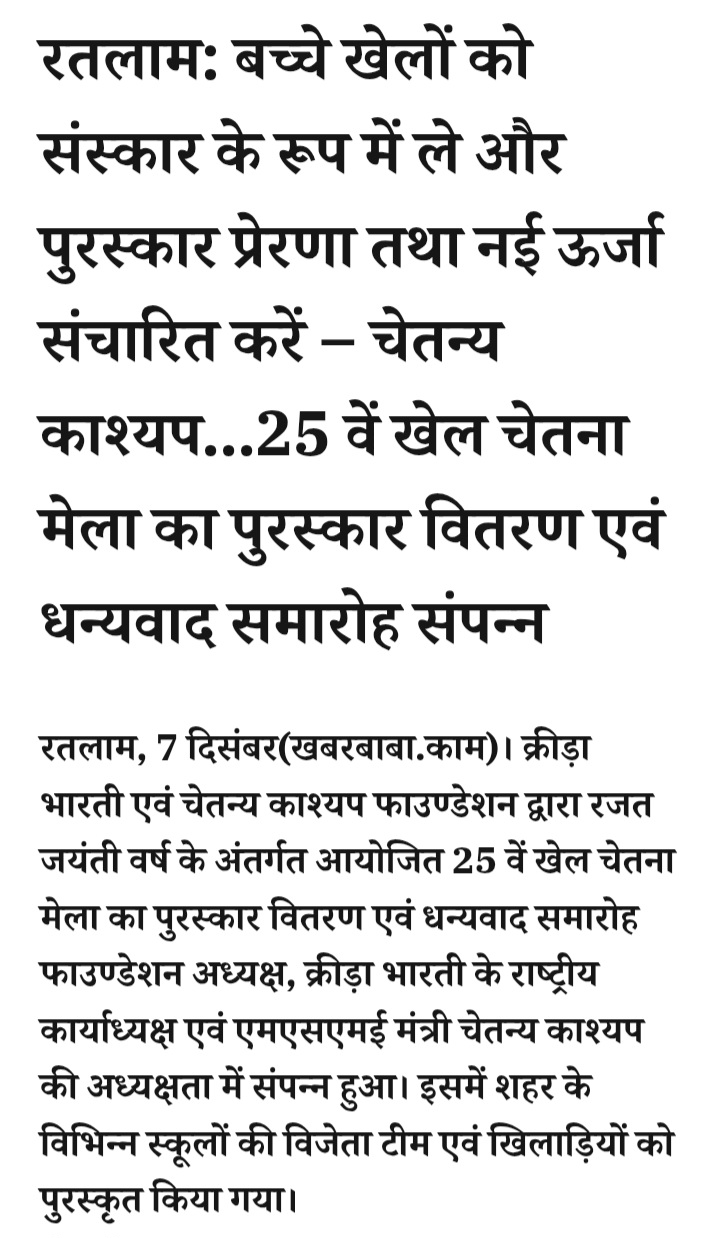 रतलाम: बच्चे खेलों को संस्कार के रूप में ले और पुरस्कार प्रेरणा तथा नई ऊर्जा संचारित करें – चेतन्य काश्यप...25 वें खेल चेतना मेला का पुरस्कार वितरण एवं धन्यवाद समारोह संपन्न

रतलाम, 7 दिसंबर(खबरबाबा.काम)। क्रीड़ा भारती एवं चेतन्य काश्यप फाउण्डेशन द्वारा रजत जयंती वर्ष के अंतर्गत आयोजित 25 वें खेल चेतना मेला का पुरस्कार वितरण एवं धन्यवाद समारोह फाउण्डेशन अध्यक्ष, क्रीड़ा भारती के राष्ट्रीय कार्याध्यक्ष एवं एमएसएमई मंत्री चेतन्य काश्यप की अध्यक्षता में संपन्न हुआ। इसमें शहर के विभिन्न स्कूलों की विजेता टीम एवं खिलाड़ियों को पुरस्कृत किया गया।